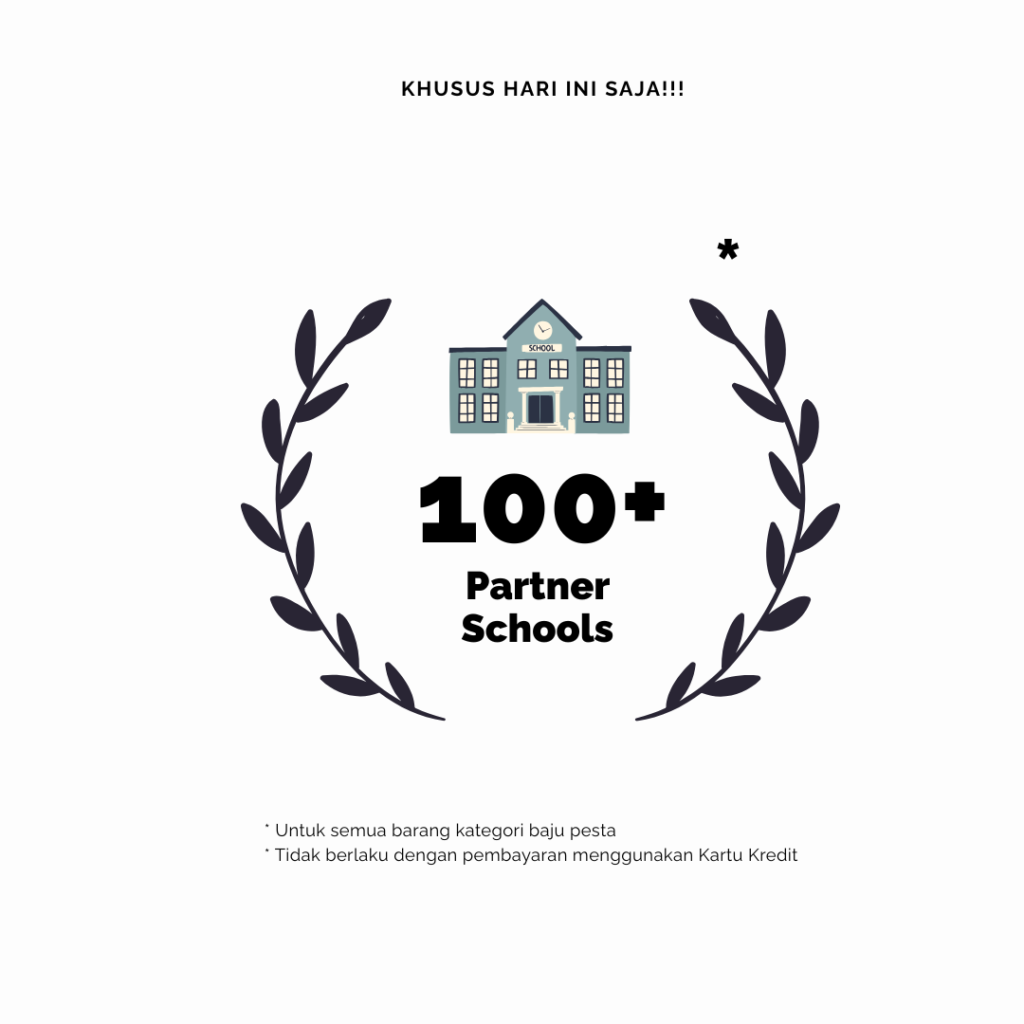 KHUSUS HARI INI SAJA!!!

*

SCHOOL

100+

Partner
Schools

* Untuk semua barang kategori baju pesta
* Tidak berlaku dengan pembayaran menggunakan Kartu Kredit